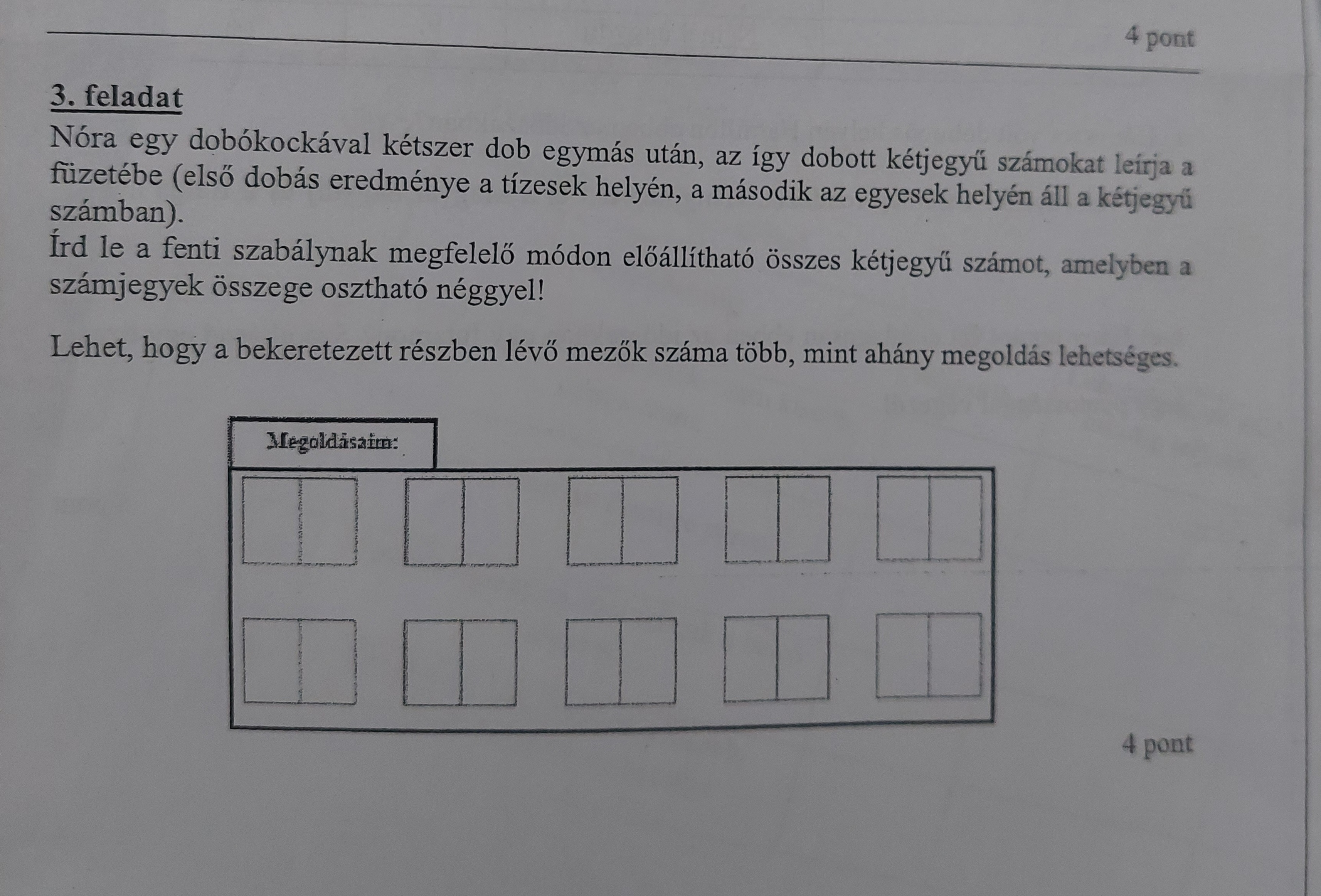 4 pont

3. feladat

Nóra egy dobókockával kétszer dob egymás után, az így dobott kétjegyű számokat leírja a füzetébe (első dobás eredménye a tízesek helyén, a második az egyesek helyén áll a kétjegyű számban).
Írd le a fenti szabálynak megfelelő módon előállítható összes kétjegyű számot, amelyben a számjegyek összege osztható néggyel!

Lehet, hogy a bekeretezett részben lévő mezők száma több, mint ahány megoldás lehetséges.

Megoldásaim:

4 pont